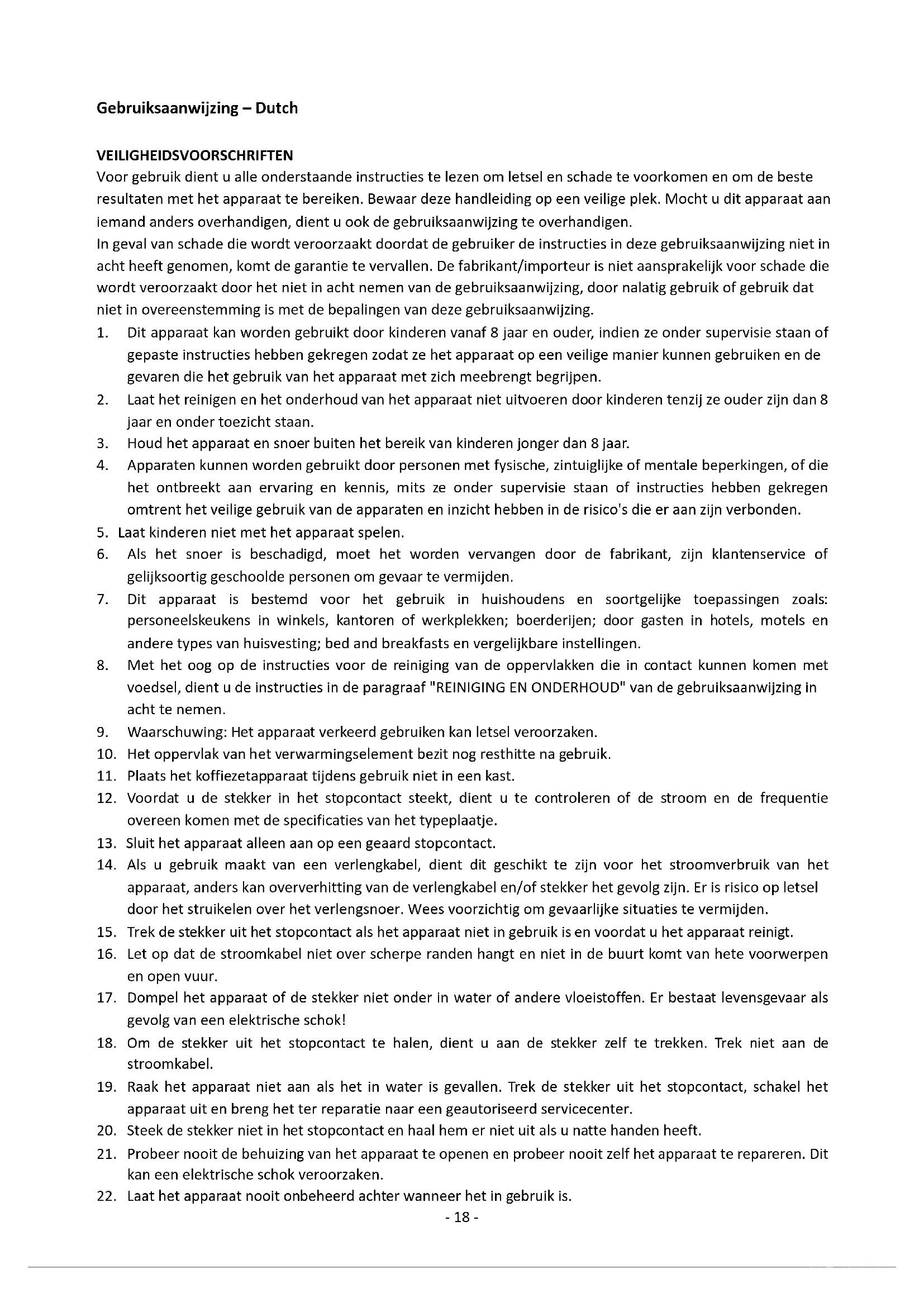 Gebruiksaanwijzing – Dutch

VEILIGHEIDSVOORSCHRIFTEN
Voor gebruik dient u alle onderstaande instructies te lezen om letsel en schade te voorkomen en om de beste resultaten met het apparaat te bereiken. Bewaar deze handleiding op een veilige plek. Mocht u dit apparaat aan iemand anders overhandigen, dient u ook de gebruiksaanwijzing te overhandigen.
In geval van schade die wordt veroorzaakt doordat de gebruiker de instructies in deze gebruiksaanwijzing niet in acht heeft genomen, komt de garantie te vervallen. De fabrikant/importeur is niet aansprakelijk voor schade die wordt veroorzaakt door het niet in acht nemen van de gebruiksaanwijzing, door nalatig gebruik of gebruik dat niet in overeenstemming is met de bepalingen van deze gebruiksaanwijzing.
1. Dit apparaat kan worden gebruikt door kinderen vanaf 8 jaar en ouder, indien ze onder supervisie staan of gepaste instructies hebben gekregen zodat ze het apparaat op een veilige manier kunnen gebruiken en de gevaren die het gebruik van het apparaat met zich meebrengt begrijpen.
2. Laat het reinigen en het onderhoud van het apparaat niet uitvoeren door kinderen tenzij ze ouder zijn dan 8 jaar en onder toezicht staan.
3. Houd het apparaat en snoer buiten het bereik van kinderen jonger dan 8 jaar.
4. Apparaten kunnen worden gebruikt door personen met fysische, zintuiglijke of mentale beperkingen, of die het ontbreekt aan ervaring en kennis, mits ze onder supervisie staan of instructies hebben gekregen omtrent het veilige gebruik van de apparaten en inzicht hebben in de risico's die er aan zijn verbonden.
5. Laat kinderen niet met het apparaat spelen.
6. Als het snoer is beschadigd, moet het worden vervangen door de fabrikant, zijn klantenservice of gelijksoortig geschoolde personen om gevaar te vermijden.
7. Dit apparaat is bestemd voor het gebruik in huishoudens en soortgelijke toepassingen zoals: personeelskeukens in winkels, kantoren of werkplekken; boerderijen; door gasten in hotels, motels en andere types van huisvesting; bed and breakfasts en vergelijkbare instellingen.
8. Met het oog op de instructies voor de reiniging van de oppervlakken die in contact kunnen komen met voedsel, dient u de instructies in de paragraaf "REINIGING EN ONDERHOUD" van de gebruiksaanwijzing in acht te nemen.
9. Waarschuwing: Het apparaat verkeerd gebruiken kan letsel veroorzaken.
10. Het oppervlak van het verwarmingselement bezit nog resthitte na gebruik.
11. Plaats het koffiezetapparaat tijdens gebruik niet in een kast.
12. Voordat u de stekker in het stopcontact steekt, dient u te controleren of de stroom en de frequentie overeen komen met de specificaties van het typeplaatje.
13. Sluit het apparaat alleen aan op een geaard stopcontact.
14. Als u gebruik maakt van een verlengkabel, dient dit geschikt te zijn voor het stroomverbruik van het apparaat, anders kan oververhitting van de verlengkabel en/of stekker het gevolg zijn. Er is risico op letsel door het struikelen over het verlengsnoer. Wees voorzichtig om gevaarlijke situaties te vermijden.
15. Trek de stekker uit het stopcontact als het apparaat niet in gebruik is en voordat u het apparaat reinigt.
16. Let op dat de stroomkabel niet over scherpe randen hangt en niet in de buurt komt van hete voorwerpen en open vuur.
17. Dompel het apparaat of de stekker niet onder in water of andere vloeistoffen. Er bestaat levensgevaar als gevolg van een elektrische schok!
18. Om de stekker uit het stopcontact te halen, dient u aan de stekker zelf te trekken. Trek niet aan de stroomkabel.
19. Raak het apparaat niet aan als het in water is gevallen. Trek de stekker uit het stopcontact, schakel het apparaat uit en breng het ter reparatie naar een geautoriseerd servicecenter.
20. Steek de stekker niet in het stopcontact en haal hem er niet uit als u natte handen heeft.
21. Probeer nooit de behuizing van het apparaat te openen en probeer nooit zelf het apparaat te repareren. Dit kan een elektrische schok veroorzaken.
22. Laat het apparaat nooit onbeheerd achter wanneer het in gebruik is.
- 18 -